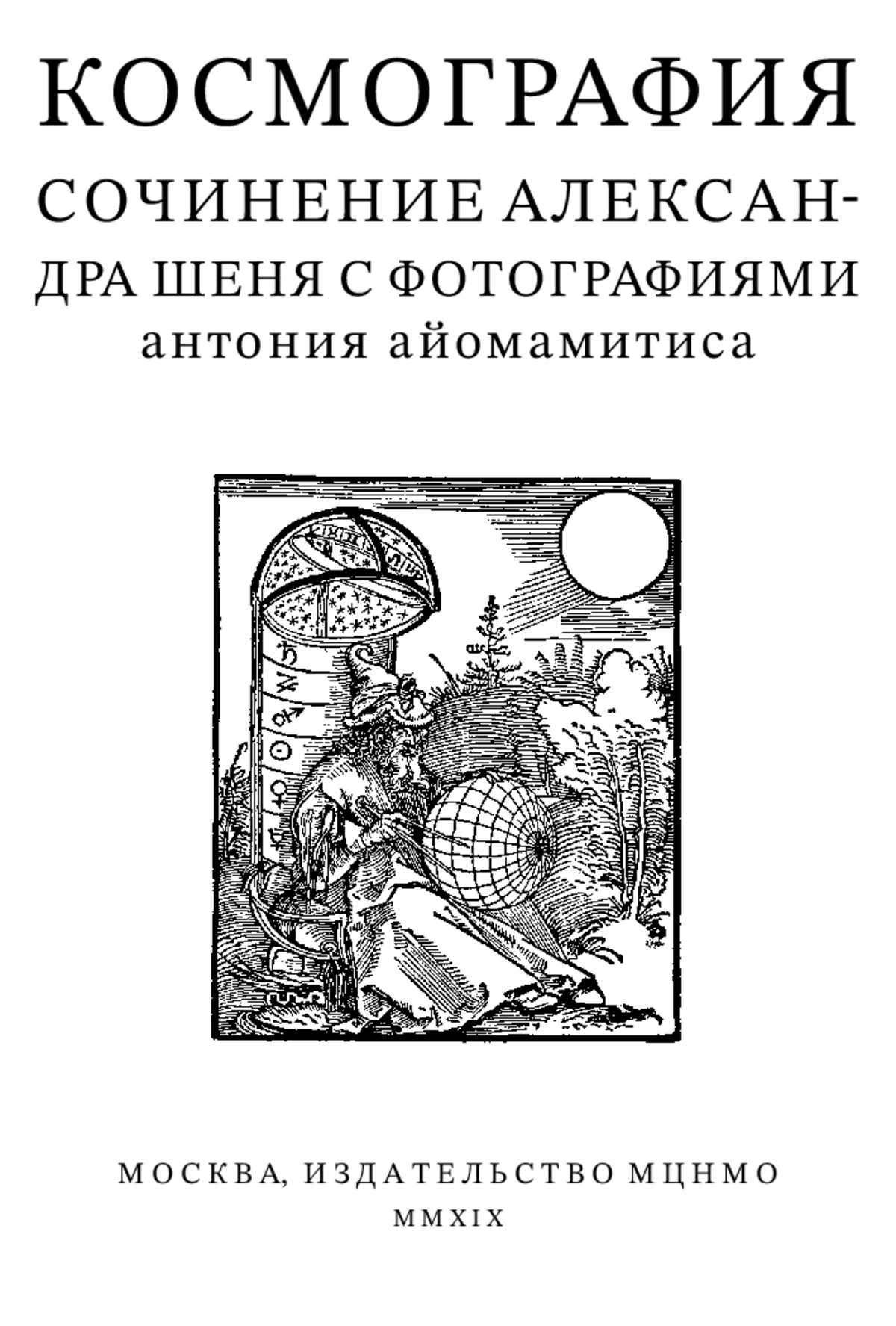 КОСМОГРАФИЯ

СОЧИНЕНИЕ АЛЕКСАНДРА ШЕНЯ С ФОТОГРАФИЯМИ антония айомамитиса

МОСКВА, ИЗДАТЕЛЬСТВО МЦНМО
MMXIX